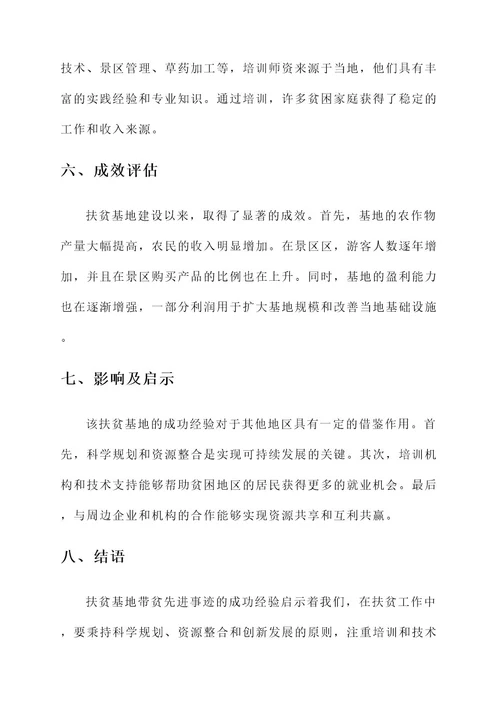 技术、景区管理、草药加工等，培训师资来源于当地，他们具有丰富的实践经验和专业知识。通过培训，许多贫困家庭获得了稳定的工作和收入来源。

六、成效评估

扶贫基地建设以来，取得了显著的成效。首先，基地的农作物产量大幅提高，农民的收入明显增加。在景区区，游客人数逐年增加，并且在景区购买产品的比例也在上升。同时，基地的盈利能力也在逐渐增强，一部分利润用于扩大基地规模和改善当地基础设施。

七、影响及启示

该扶贫基地的成功经验对于其他地区具有一定的借鉴作用。首先，科学规划和资源整合是实现可持续发展的关键。其次，培训机构和技术支持能够帮助贫困地区的居民获得更多的就业机会。最后，与周边企业和机构的合作能够实现资源共享和互利共赢。

八、结语

扶贫基地带贫先进事迹的成功经验启示着我们，在扶贫工作中，要秉持科学规划、资源整合和创新发展的原则，注重培训和技术